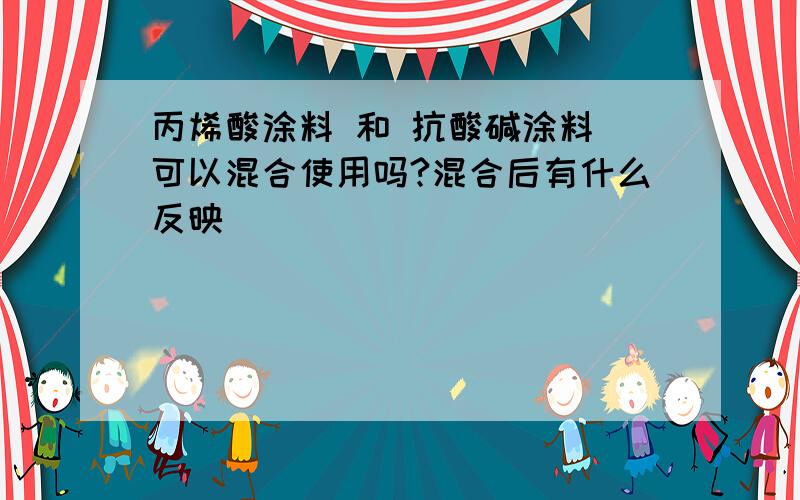 丙烯酸涂料 和 抗酸碱涂料 可以混合使用吗?混合后有什么反映